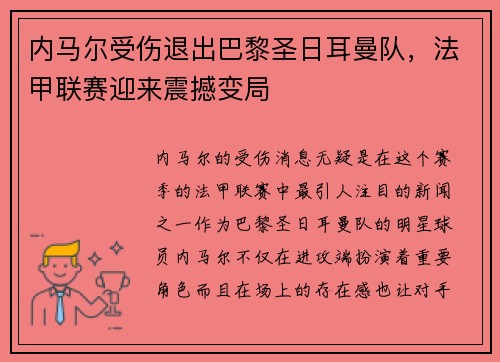 内马尔受伤退出巴黎圣日耳曼队，法甲联赛迎来震撼变局

内马尔的受伤消息无疑是在这个赛季的法甲联赛中最引人注目的新闻之一作为巴黎圣日耳曼队的明星球员内马尔不仅在进攻端扮演着重要角色而且在场上的存在感也让对手